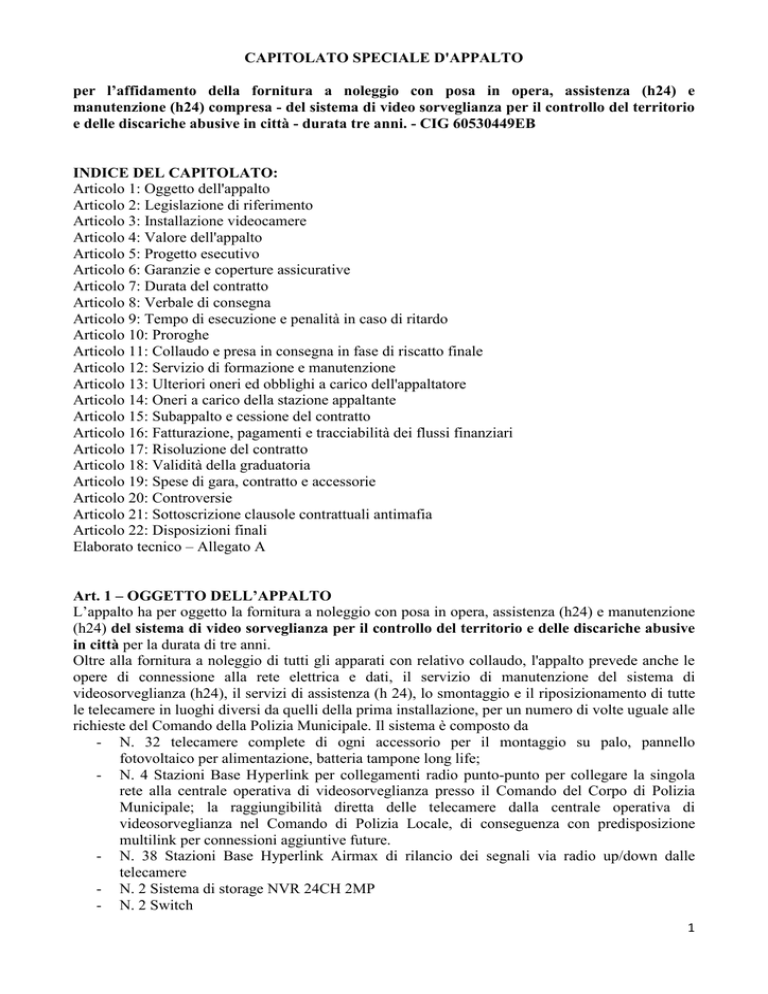 CAPITOLATO SPECIALE D'APPALTO

per l’affidamento della fornitura a noleggio con posa in opera, assistenza (h24) e manutenzione (h24) compresa - del sistema di video sorveglianza per il controllo del territorio e delle discariche abusive in città - durata tre anni. - CIG 60530449EB

INDICE DEL CAPITOLATO:
Articolo 1: Oggetto dell'appalto
Articolo 2: Legislazione di riferimento
Articolo 3: Installazione videocamere
Articolo 4: Valore dell'appalto
Articolo 5: Progetto esecutivo
Articolo 6: Garanzie e coperture assicurative
Articolo 7: Durata del contratto
Articolo 8: Verbale di consegna
Articolo 9: Tempo di esecuzione e penalità in caso di ritardo
Articolo 10: Proroghe
Articolo 11: Collaudo e presa in consegna in fase di riscatto finale
Articolo 12: Servizio di formazione e manutenzione
Articolo 13: Ulteriori oneri ed obblighi a carico dell'appaltatore
Articolo 14: Oneri a carico della stazione appaltante
Articolo 15: Subappalto e cessione del contratto
Articolo 16: Fatturazione, pagamenti e tracciabilità dei flussi finanziari
Articolo 17: Risoluzione del contratto
Articolo 18: Validità della graduatoria
Articolo 19: Spese di gara, contratto e accessorie
Articolo 20: Controversie
Articolo 21: Sottoscrizione clausole contrattuali antimafia
Articolo 22: Disposizioni finali
Elaborato tecnico – Allegato A

Art. 1 – OGGETTO DELL’APPALTO
L’appalto ha per oggetto la fornitura a noleggio con posa in opera, assistenza (h24) e manutenzione (h24) del sistema di video sorveglianza per il controllo del territorio e delle discariche abusive in città per la durata di tre anni.
Oltre alla fornitura a noleggio di tutti gli apparati con relativo collaudo, l'appalto prevede anche le opere di connessione alla rete elettrica e dati, il servizio di manutenzione del sistema di videosorveglianza (h24), il servizi di assistenza (h 24), lo smontaggio e il riposizionamento di tutte le telecamere in luoghi diversi da quelli della prima installazione, per un numero di volte uguale alle richieste del Comando della Polizia Municipale. Il sistema è composto da
- N. 32 telecamere complete di ogni accessorio per il montaggio su palo, pannello fotovoltaico per alimentazione, batteria tampone long life;
- N. 4 Stazioni Base Hyperlink per collegamenti radio punto-punto per collegare la singola rete alla centrale operativa di videosorveglianza presso il Comando del Corpo di Polizia Municipale; la raggiungibilità diretta delle telecamere dalla centrale operativa di videosorveglianza nel Comando di Polizia Locale, di conseguenza con predisposizione multilink per connessioni aggiuntive future.
- N. 38 Stazioni Base Hyperlink Airmax di rilancio dei segnali via radio up/down dalle telecamere
- N. 2 Sistema di storage NVR 24CH 2MP
- N. 2 Switch

1